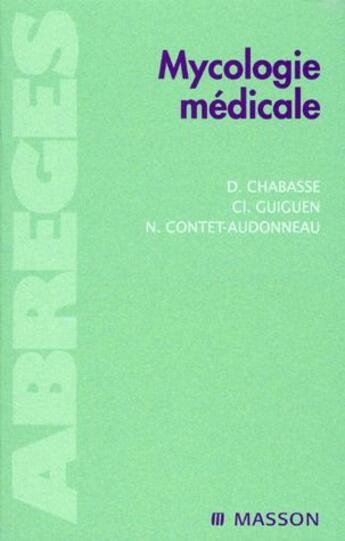 ABREGES

Mycologie médicale

D. CHABASSE
Cl. GUIGUEN
N. CONTET-AUDONNEAU

MASSON